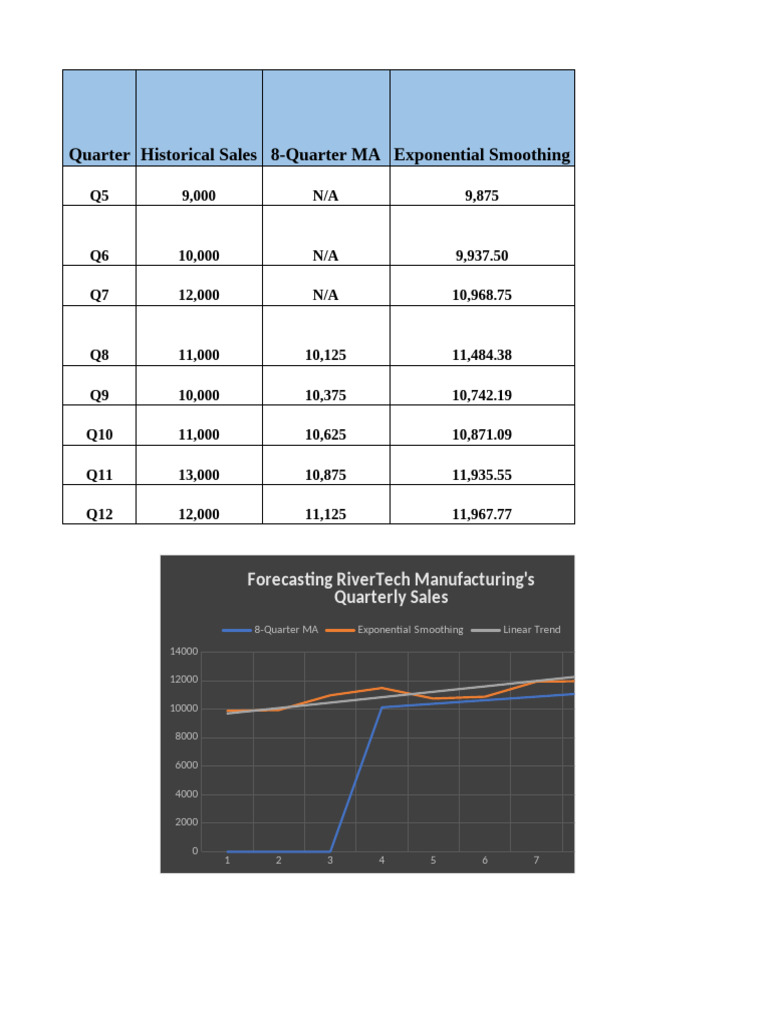 | Quarter | Historical Sales | 8-Quarter MA | Exponential Smoothing |
|---|---|---|---|
| Q5 | 9,000 | N/A | 9,875 |
| Q6 | 10,000 | N/A | 9,937.50 |
| Q7 | 12,000 | N/A | 10,968.75 |
| Q8 | 11,000 | 10,125 | 11,484.38 |
| Q9 | 10,000 | 10,375 | 10,742.19 |
| Q10 | 11,000 | 10,625 | 10,871.09 |
| Q11 | 13,000 | 10,875 | 11,935.55 |
| Q12 | 12,000 | 11,125 | 11,967.77 |

Forecasting RiverTech Manufacturing's Quarterly Sales

8-Quarter MA
Exponential Smoothing
Linear Trend

14000
12000
10000
8000
6000
4000
2000
0

1
2
3
4
5
6
7